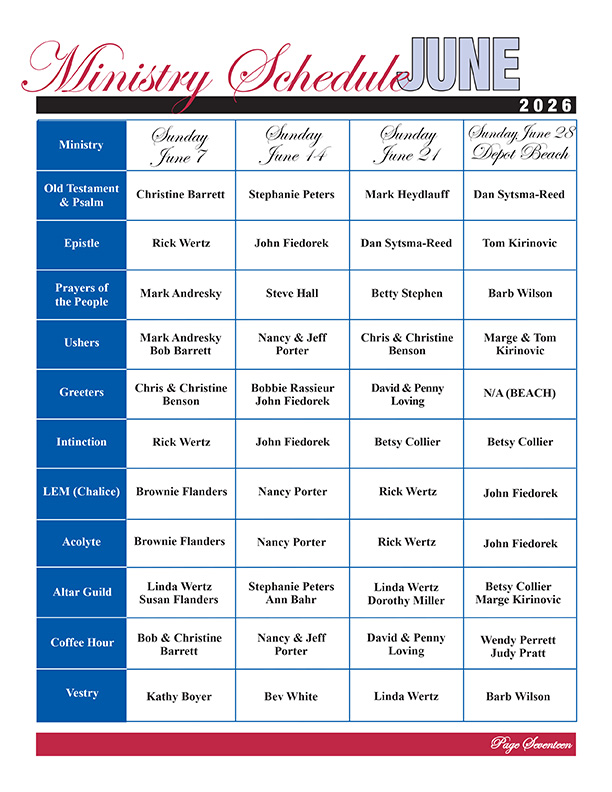 Ministry Schedule JUNE

2026

| Ministry | Sunday June 7 | Sunday June 14 | Sunday June 21 | Sunday June 28 Depot Beach |
|---|---|---|---|---|
| Old Testament & Psalm | Christine Barrett | Stephanie Peters | Mark Heydlauff | Dan Sytsma-Reed |
| Epistle | Rick Wertz | John Fiedorek | Dan Sytsma-Reed | Tom Kirinovic |
| Prayers of the People | Mark Andresky | Steve Hall | Betty Stephen | Barb Wilson |
| Ushers | Mark Andresky Bob Barrett | Nancy & Jeff Porter | Chris & Christine Benson | Marge & Tom Kirinovic |
| Greeters | Chris & Christine Benson | Bobbie Rassieur John Fiedorek | David & Penny Loving | N/A (BEACH) |
| Intinction | Rick Wertz | John Fiedorek | Betsy Collier | Betsy Collier |
| LEM (Chalice) | Brownie Flanders | Nancy Porter | Rick Wertz | John Fiedorek |
| Acolyte | Brownie Flanders | Nancy Porter | Rick Wertz | John Fiedorek |
| Altar Guild | Linda Wertz Susan Flanders | Stephanie Peters Ann Bahr | Linda Wertz Dorothy Miller | Betsy Collier Marge Kirinovic |
| Coffee Hour | Bob & Christine Barrett | Nancy & Jeff Porter | David & Penny Loving | Wendy Perrett Judy Pratt |
| Vestry | Kathy Boyer | Bev White | Linda Wertz | Barb Wilson |

Page Seventeen